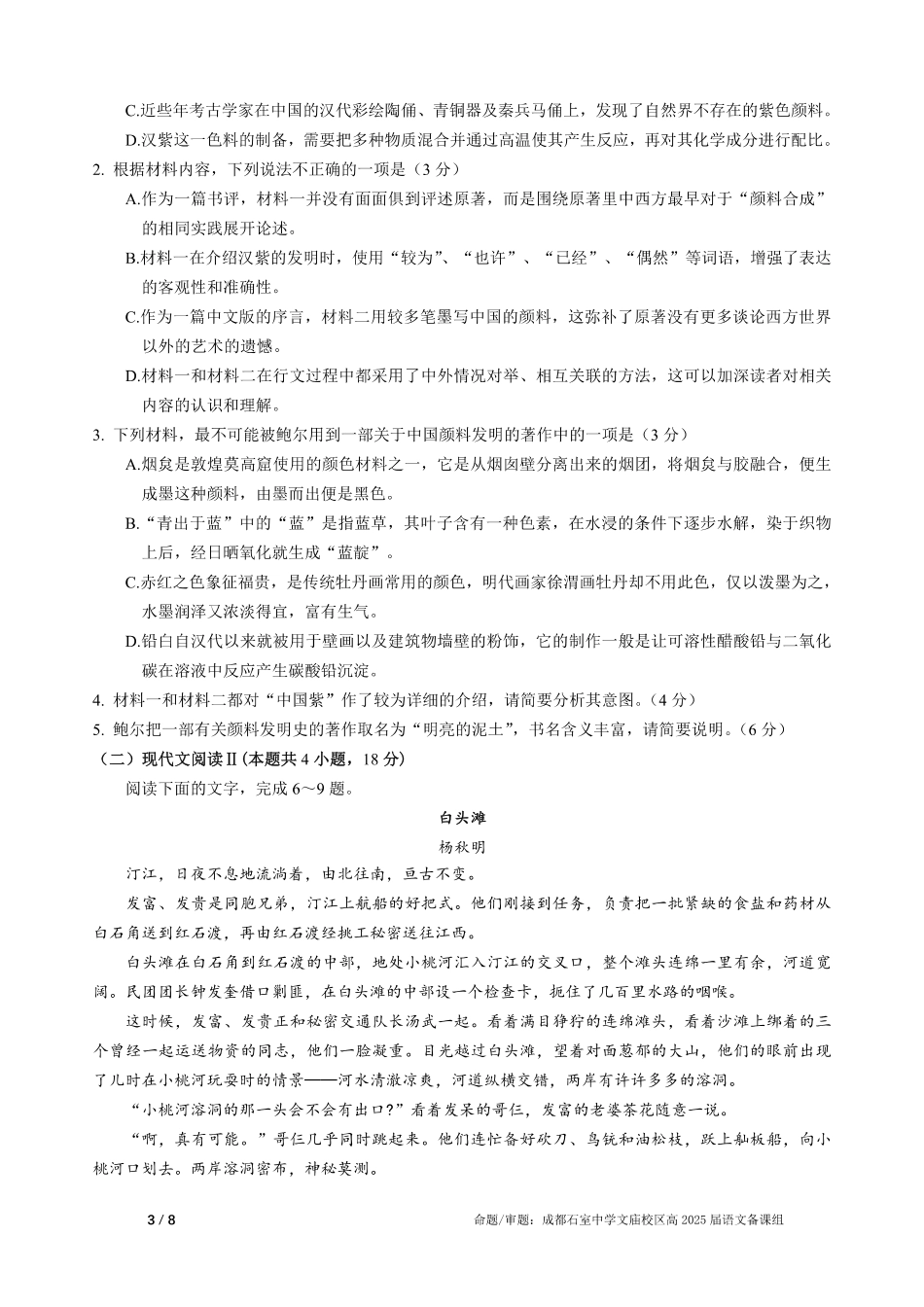 C.近些年考古学家在中国的汉代彩绘陶俑、青铜器及秦兵马俑上，发现了自然界不存在的紫色颜料。

D.汉紫这一色料的制备，需要把多种物质混合并通过高温使其产生反应，再对其化学成分进行配比。

2. 根据材料内容，下列说法不正确的一项是（3 分）

A.作为一篇书评，材料一并没有面面俱到评述原著，而是围绕原著里中西方最早对于“颜料合成”的相同实践展开论述。

B.材料一在介绍汉紫的发明时，使用“较为”、“也许”、“已经”、“偶然”等词语，增强了表达的客观性和准确性。

C.作为一篇中文版的序言，材料二用较多笔墨写中国的颜料，这弥补了原著没有更多谈论西方世界以外的艺术的遗憾。

D.材料一和材料二在行文过程中都采用了中外情况对举、相互关联的方法，这可以加深读者对相关内容的认识和理解。

3. 下列材料，最不可能被鲍尔用到一部关于中国颜料发明的著作中的一项是（3 分）

A.烟炱是敦煌莫高窟使用的颜色材料之一，它是从烟囱壁分离出来的烟团，将烟炱与胶融合，便生成墨这种颜料，由墨而出便是黑色。

B.“青出于蓝”中的“蓝”是指蓝草，其叶子含有一种色素，在水浸的条件下逐步水解，染于织物上后，经日晒氧化就生成“蓝靛”。

C.赤红之色象征福贵，是传统牡丹画常用的颜色，明代画家徐渭画牡丹却不用此色，仅以泼墨为之，水墨润泽又浓淡得宜，富有生气。

D.铅白自汉代以来就被用于壁画以及建筑物墙壁的粉饰，它的制作一般是让可溶性醋酸铅与二氧化碳在溶液中反应产生碳酸铅沉淀。

4. 材料一和材料二都对“中国紫”作了较为详细的介绍，请简要分析其意图。（4 分）

5. 鲍尔把一部有关颜料发明史的著作取名为“明亮的泥土”，书名含义丰富，请简要说明。（6 分）

（二）现代文阅读Ⅱ(本题共 4 小题，18 分)

阅读下面的文字，完成 6～9 题。

白头滩

杨秋明

汀江，日夜不息地流淌着，由北往南，亘古不变。

发富、发贵是同胞兄弟，汀江上航船的好把式。他们刚接到任务，负责把一批紧缺的食盐和药材从白石角送到红石渡，再由红石渡经挑工秘密送往江西。

白头滩在白石角到红石渡的中部，地处小桃河汇入汀江的交叉口，整个滩头连绵一里有余，河道宽阔。民团团长钟发奎借口剿匪，在白头滩的中部设一个检查卡，扼住了几百里水路的咽喉。

这时候，发富、发贵正和秘密交通队长汤武一起。看着满目狰狞的连绵滩头，看着沙滩上绑着的三个曾经一起运送物资的同志，他们一脸凝重。目光越过白头滩，望着对面葱郁的大山，他们的眼前出现了儿时在小桃河玩耍时的情景——河水清澈凉爽，河道纵横交错，两岸有许许多多的溶洞。

“小桃河溶洞的那一头会不会有出口?”看着发呆的哥仨，发富的老婆茶花随意一说。

“啊，真有可能。”哥仨几乎同时跳起来。他们连忙备好砍刀、鸟铳和油松枝，跃上舢板船，向小桃河口划去。两岸溶洞密布，神秘莫测。

3 / 8

命题/审题：成都石室中学文庙校区高 2025 届语文备课组